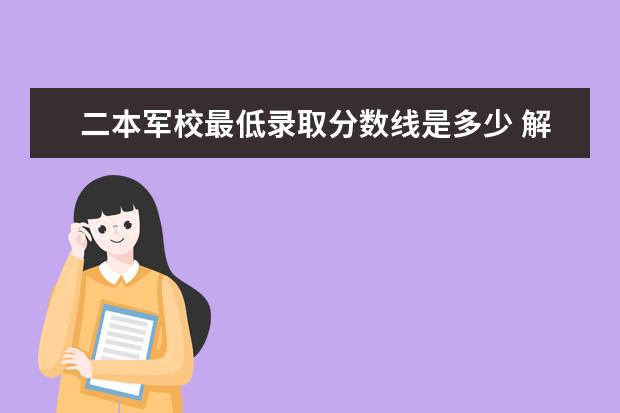 二本军校最低录取分数线是多少 解